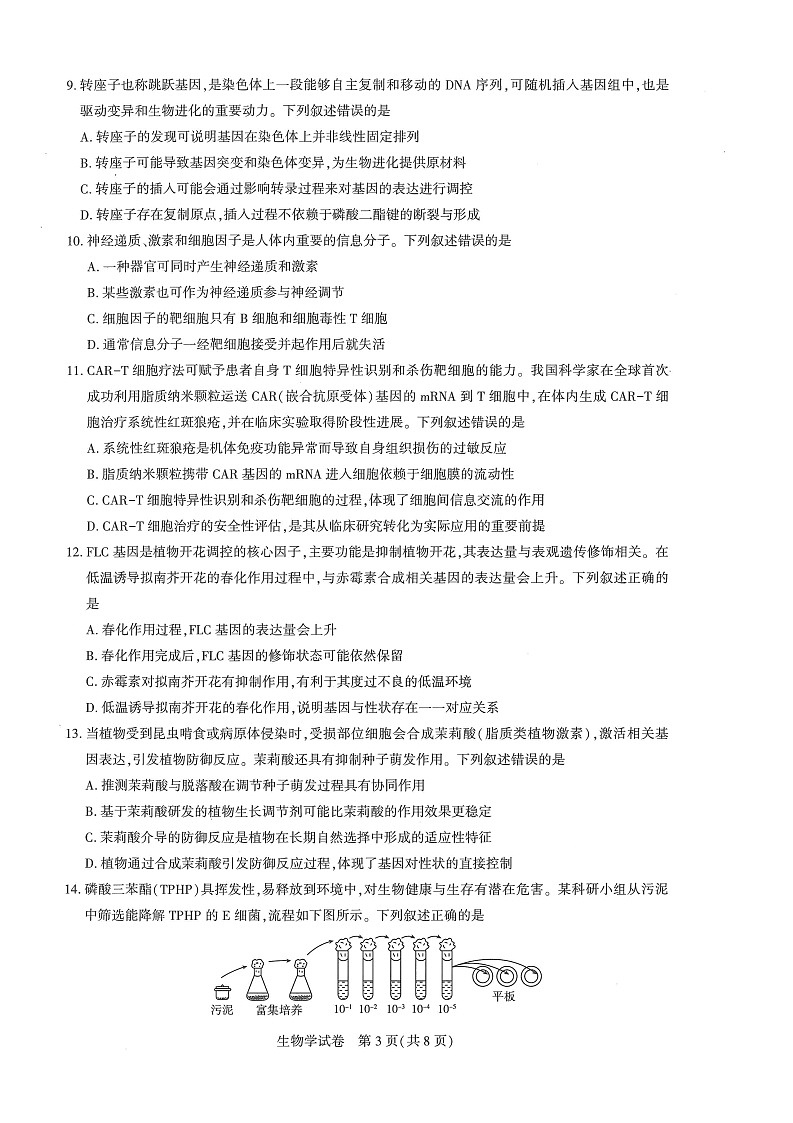 9. 转座子也称跳跃基因，是染色体上一段能够自主复制和移动的 DNA 序列，可随机插入基因组中，也是驱动变异和生物进化的重要动力。下列叙述错误的是

A. 转座子的发现可说明基因在染色体上并非线性固定排列

B. 转座子可能导致基因突变和染色体变异，为生物进化提供原材料

C. 转座子的插入可能会通过影响转录过程来对基因的表达进行调控

D. 转座子存在复制原点，插入过程不依赖于磷酸二酯键的断裂与形成

10. 神经递质、激素和细胞因子是人体内重要的信息分子。下列叙述错误的是

A. 一种器官可同时产生神经递质和激素

B. 某些激素也可作为神经递质参与神经调节

C. 细胞因子的靶细胞只有 B 细胞和细胞毒性 T 细胞

D. 通常信息分子一经靶细胞接受并起作用后就失活

11. CAR-T 细胞疗法可赋予患者自身 T 细胞特异性识别和杀伤靶细胞的能力。我国科学家在全球首次成功利用脂质纳米颗粒运送 CAR(嵌合抗原受体)基因的 mRNA 到 T 细胞中，在体内生成 CAR-T 细胞治疗系统性红斑狼疮，并在临床实验取得阶段性进展。下列叙述错误的是

A. 系统性红斑狼疮是机体免疫功能异常而导致自身组织损伤的过敏反应

B. 脂质纳米颗粒携带 CAR 基因的 mRNA 进入细胞依赖于细胞膜的流动性

C. CAR-T 细胞特异性识别和杀伤靶细胞的过程，体现了细胞间信息交流的作用

D. CAR-T 细胞治疗的安全性评估，是其从临床研究转化为实际应用的重要前提

12. FLC 基因是植物开花调控的核心因子，主要功能是抑制植物开花，其表达量与表观遗传修饰相关。在低温诱导拟南芥开花的春化作用过程中，与赤霉素合成相关基因的表达量会上升。下列叙述正确的是

A. 春化作用过程，FLC 基因的表达量会上升

B. 春化作用完成后，FLC 基因的修饰状态可能依然保留

C. 赤霉素对拟南芥开花有抑制作用，有利于其度过不良的低温环境

D. 低温诱导拟南芥开花的春化作用，说明基因与性状存在一一对应关系

13. 当植物受到昆虫啃食或病原体侵染时，受损部位细胞会合成茉莉酸(脂质类植物激素)，激活相关基因表达，引发植物防御反应。茉莉酸还具有抑制种子萌发作用。下列叙述错误的是

A. 推测茉莉酸与脱落酸在调节种子萌发过程具有协同作用

B. 基于茉莉酸研发的植物生长调节剂可能比茉莉酸的作用效果更稳定

C. 茉莉酸介导的防御反应是植物在长期自然选择中形成的适应性特征

D. 植物通过合成茉莉酸引发防御反应过程，体现了基因对性状的直接控制

14. 磷酸三苯酯(TPHP)具挥发性，易释放到环境中，对生物健康与生存有潜在危害。某科研小组从污泥中筛选能降解 TPHP 的 E 细菌，流程如下图所示。下列叙述正确的是

污泥 富集培养 $10^{-1}$ $10^{-2}$ $10^{-3}$ $10^{-4}$ $10^{-5}$ 平板

生物学试卷 第 3 页(共 8 页)